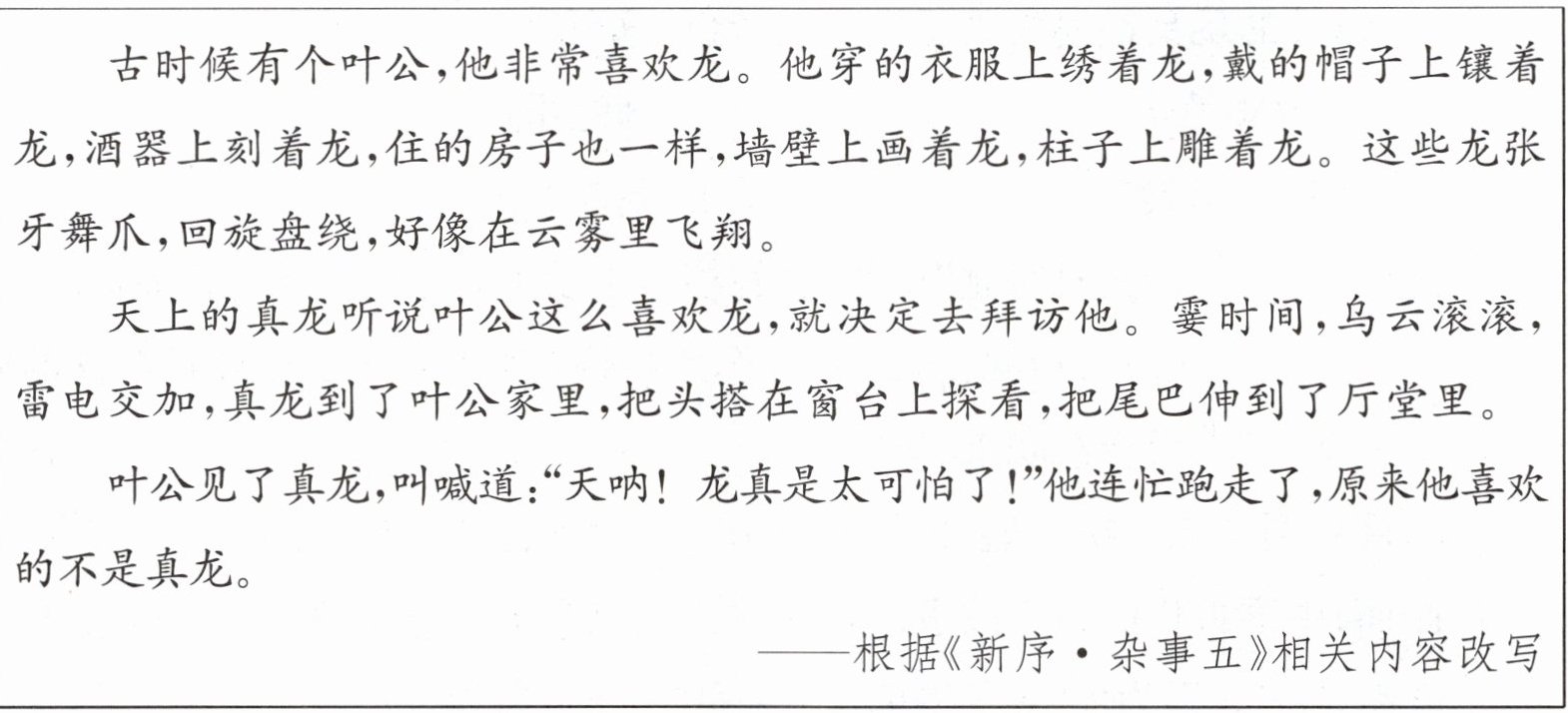 古时候有个叶公,他非常喜欢龙。他穿的衣服上绣着龙,戴的帽子上镶着龙,酒器上刻着龙,住的房子也一样,墙壁上画着龙,柱子上雕着龙。这些龙张牙舞爪,回旋盘绕,好像在云雾里飞翔。

天上的真龙听说叶公这么喜欢龙,就决定去拜访他。霎时间,乌云滚滚,雷电交加,真龙到了叶公家里,把头搭在窗台上探看,把尾巴伸到了厅堂里。

叶公见了真龙,叫喊道:“天呐!龙真是太可怕了!”他连忙跑走了,原来他喜欢的不是真龙。

——根据《新序·杂事五》相关内容改写